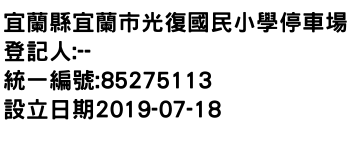 宜蘭縣宜蘭市光復國民小學停車場
登記人:--
統一編號:85275113
設立日期2019-07-18